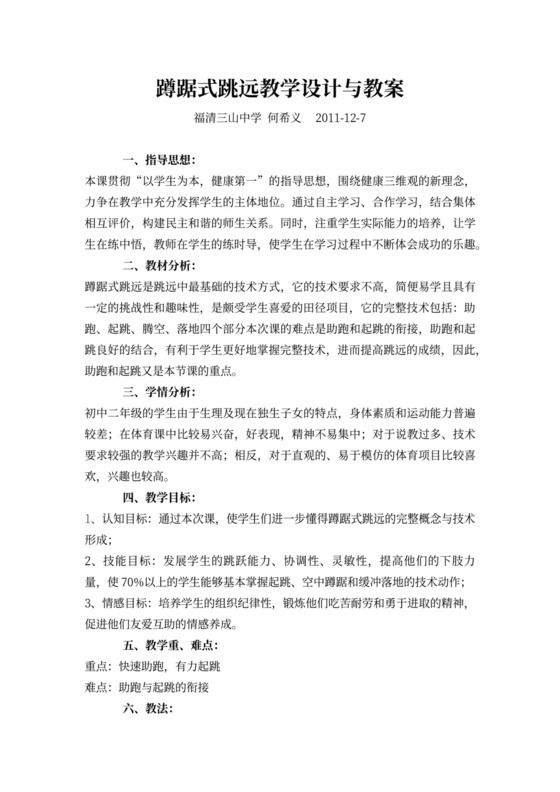 蹲踞式跳远教学设计与教案

福清三山中学 何希义 2011-12-7

一、指导思想:

本课贯彻“以学生为本，健康第一”的指导思想，围绕健康三维观的新理念，力争在教学中充分发挥学生的主体地位。通过自主学习、合作学习，结合集体相互评价，构建民主和谐的师生关系。同时，注重学生实际能力的培养，让学生在练中悟，教师在学生的练时导，使学生在学习过程中不断体会成功的乐趣。

二、教材分析:

蹲踞式跳远是跳远中最基础的技术方式，它的技术要求不高，简便易学且具有一定的挑战性和趣味性，是颇受学生喜爱的田径项目，它的完整技术包括：助跑、起跳、腾空、落地四个部分本次课的难点是助跑和起跳的衔接，助跑和起跳良好的结合，有利于学生更好地掌握完整技术，进而提高跳远的成绩，因此，助跑和起跳又是本节课的重点。

三、学情分析:

初中二年级的学生由于生理及现在独生子女的特点，身体素质和运动能力普遍较差；在体育课中比较易兴奋，好表现，精神不易集中；对于说教过多、技术要求较强的教学兴趣并不高；相反，对于直观的、易于模仿的体育项目比较喜欢，兴趣也较高。

四、教学目标:

1、认知目标：通过本次课，使学生们进一步懂得蹲踞式跳远的完整概念与技术形成；

2、技能目标：发展学生的跳跃能力、协调性、灵敏性，提高他们的下肢力量，使70%以上的学生能够基本掌握起跳、空中蹲踞和缓冲落地的技术动作；

3、情感目标：培养学生的组织纪律性，锻炼他们吃苦耐劳和勇于进取的精神，促进他们友爱互助的情感养成。

五、教学重、难点:

重点：快速助跑，有力起跳

难点：助跑与起跳的衔接

六、教法: